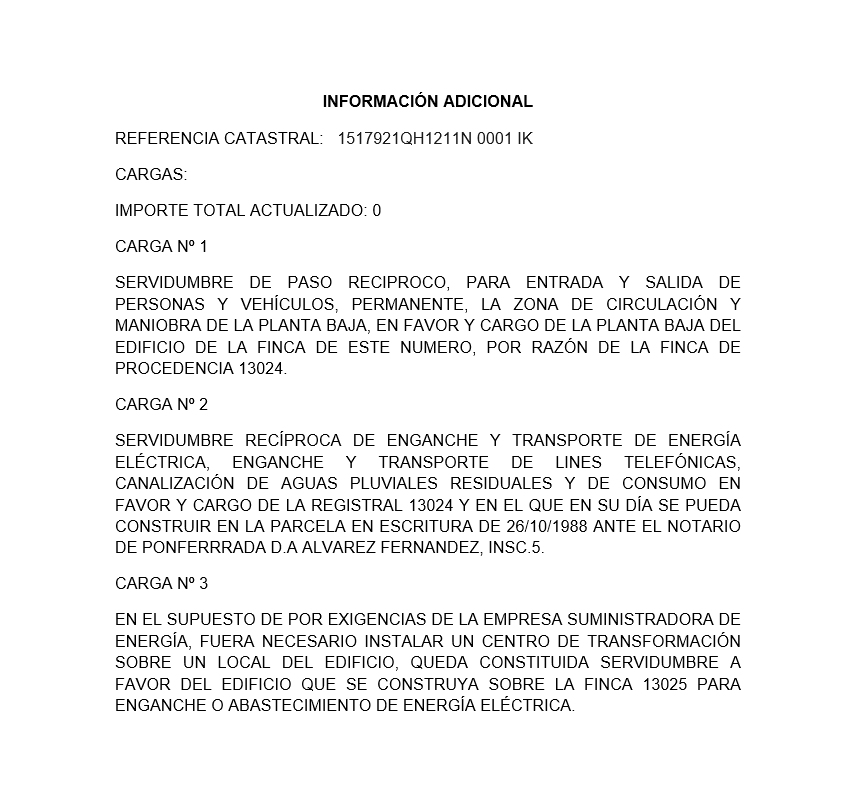 INFORMACIÓN ADICIONAL

REFERENCIA CATASTRAL: 1517921QH1211N 0001 IK

CARGAS:

IMPORTE TOTAL ACTUALIZADO: 0

CARGA Nº 1

SERVIDUMBRE DE PASO RECIPROCO, PARA ENTRADA Y SALIDA DE PERSONAS Y VEHÍCULOS, PERMANENTE, LA ZONA DE CIRCULACIÓN Y MANIOBRA DE LA PLANTA BAJA, EN FAVOR Y CARGO DE LA PLANTA BAJA DEL EDIFICIO DE LA FINCA DE ESTE NUMERO, POR RAZÓN DE LA FINCA DE PROCEDENCIA 13024.

CARGA Nº 2

SERVIDUMBRE RECÍPROCA DE ENGANCHE Y TRANSPORTE DE ENERGÍA ELÉCTRICA, ENGANCHE Y TRANSPORTE DE LINES TELEFÓNICAS, CANALIZACIÓN DE AGUAS PLUVIALES RESIDUALES Y DE CONSUMO EN FAVOR Y CARGO DE LA REGISTRAL 13024 Y EN EL QUE EN SU DÍA SE PUEDA CONSTRUIR EN LA PARCELA EN ESCRITURA DE 26/10/1988 ANTE EL NOTARIO DE PONFERRRADA D.A ALVAREZ FERNANDEZ, INSC.5.

CARGA Nº 3

EN EL SUPUESTO DE POR EXIGENCIAS DE LA EMPRESA SUMINISTRADORA DE ENERGÍA, FUERA NECESARIO INSTALAR UN CENTRO DE TRANSFORMACIÓN SOBRE UN LOCAL DEL EDIFICIO, QUEDA CONSTITUIDA SERVIDUMBRE A FAVOR DEL EDIFICIO QUE SE CONSTRUYA SOBRE LA FINCA 13025 PARA ENGANCHE O ABASTECIMIENTO DE ENERGÍA ELÉCTRICA.